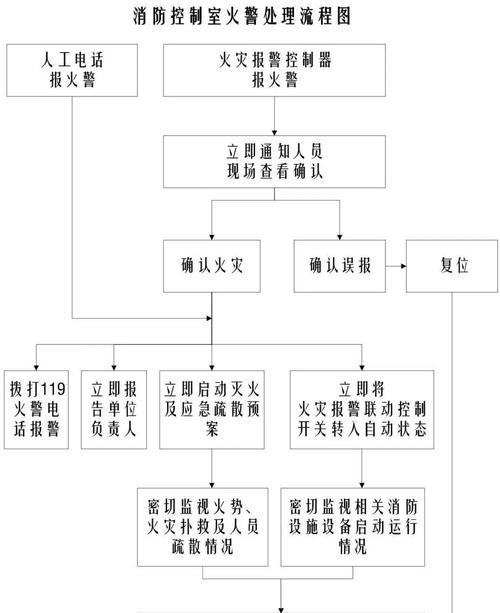 消防控制室火警处理流程图

人工电话报火警

火灾报警控制器报火警

立即通知人员现场查看确认

确认火灾

确认误报

复位

拨打119火警电话报警

立即报告单位负责人

立即启动灭火及应急疏散预案

立即将火灾报警联动控制开关转入自动状态

密切监视火势、火灾扑救及人员疏散情况

密切监视相关消防设施设备启动运行情况